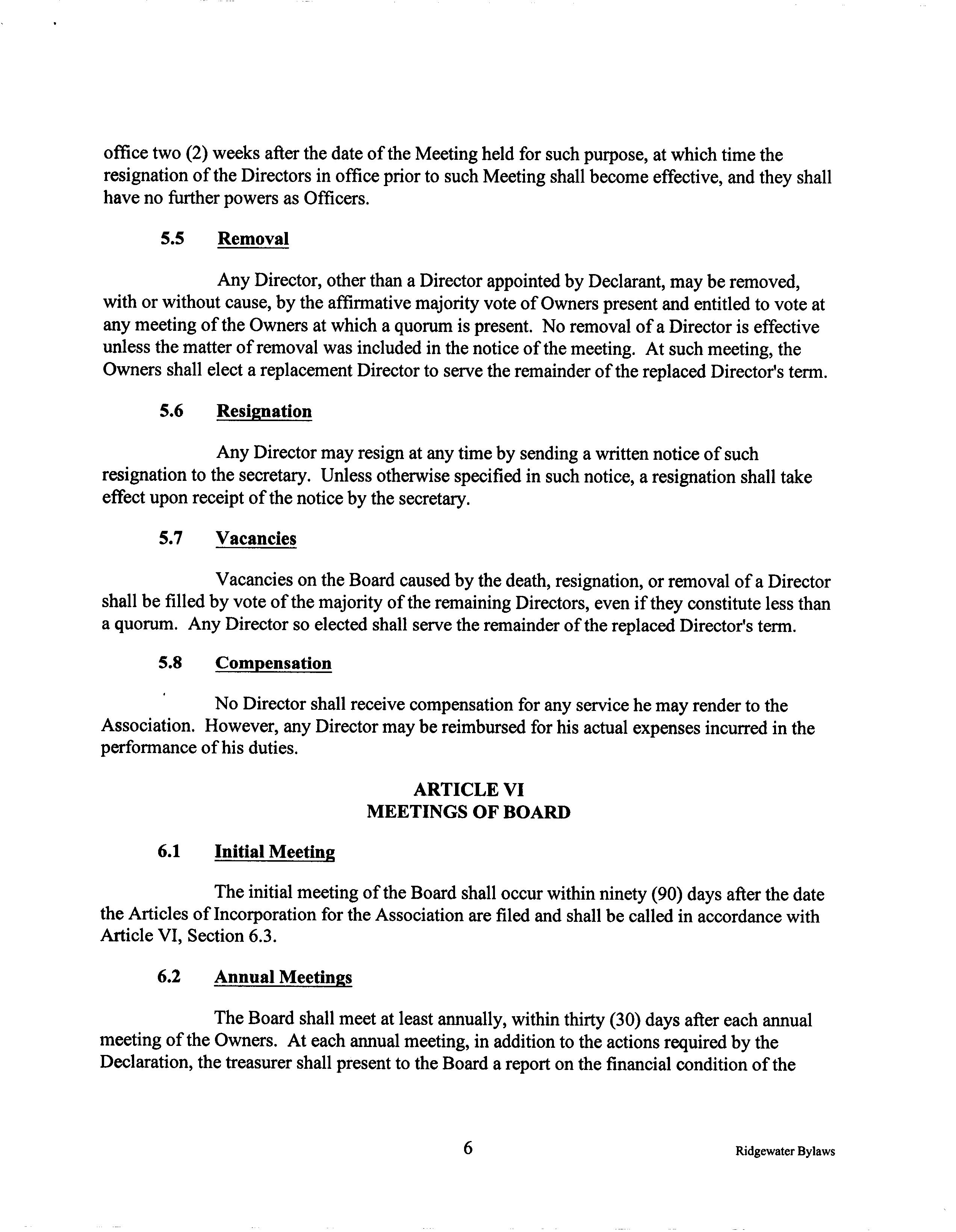 office two (2) weeks after the date of the Meeting held for such purpose, at which time the resignation of the Directors in office prior to such Meeting shall become effective, and they shall have no further powers as Officers.

5.5 Removal

Any Director, other than a Director appointed by Declarant, may be removed, with or without cause, by the affirmative majority vote of Owners present and entitled to vote at any meeting of the Owners at which a quorum is present. No removal of a Director is effective unless the matter of removal was included in the notice of the meeting. At such meeting, the Owners shall elect a replacement Director to serve the remainder of the replaced Director's term.

5.6 Resignation

Any Director may resign at any time by sending a written notice of such resignation to the secretary. Unless otherwise specified in such notice, a resignation shall take effect upon receipt of the notice by the secretary.

5.7 Vacancies

Vacancies on the Board caused by the death, resignation, or removal of a Director shall be filled by vote of the majority of the remaining Directors, even if they constitute less than a quorum. Any Director so elected shall serve the remainder of the replaced Director's term.

5.8 Compensation

No Director shall receive compensation for any service he may render to the Association. However, any Director may be reimbursed for his actual expenses incurred in the performance of his duties.

ARTICLE VI
MEETINGS OF BOARD

6.1 Initial Meeting

The initial meeting of the Board shall occur within ninety (90) days after the date the Articles of Incorporation for the Association are filed and shall be called in accordance with Article VI, Section 6.3.

6.2 Annual Meetings

The Board shall meet at least annually, within thirty (30) days after each annual meeting of the Owners. At each annual meeting, in addition to the actions required by the Declaration, the treasurer shall present to the Board a report on the financial condition of the

6

Ridgewater Bylaws